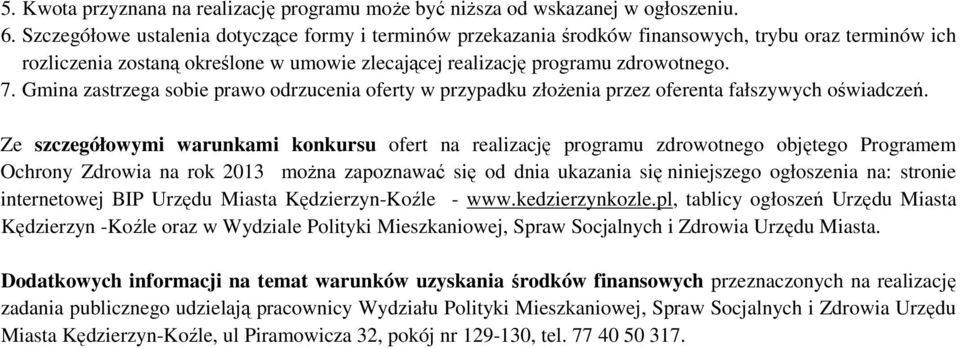 5. Kwota przyznana na realizację programu może być niższa od wskazanej w ogłoszeniu.
6. Szczegółowe ustalenia dotyczące formy i terminów przekazania środków finansowych, trybu oraz terminów ich rozliczenia zostaną określone w umowie zlecającej realizację programu zdrowotnego.
7. Gmina zastrzega sobie prawo odrzucenia oferty w przypadku złożenia przez oferenta fałszywych oświadczeń.

Ze szczegółowymi warunkami konkursu ofert na realizację programu zdrowotnego objętego Programem Ochrony Zdrowia na rok 2013 można zapoznawać się od dnia ukazania się niniejszego ogłoszenia na: stronie internetowej BIP Urzędu Miasta Kędzierzyn-Koźle - www.kedzierzynkozle.pl, tablicy ogłoszeń Urzędu Miasta Kędzierzyn -Koźle oraz w Wydziale Polityki Mieszkaniowej, Spraw Socjalnych i Zdrowia Urzędu Miasta.

Dodatkowych informacji na temat warunków uzyskania środków finansowych przeznaczonych na realizację zadania publicznego udzielają pracownicy Wydziału Polityki Mieszkaniowej, Spraw Socjalnych i Zdrowia Urzędu Miasta Kędzierzyn-Koźle, ul Piramowicza 32, pokój nr 129-130, tel. 77 40 50 317.